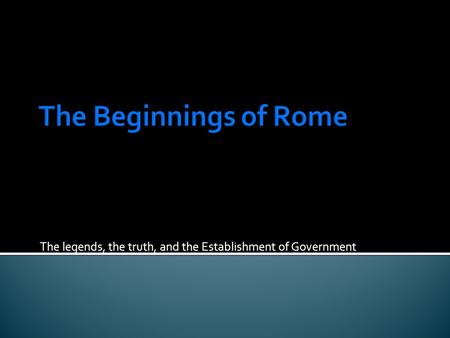 The Beginnings of Rome

The legends, the truth, and the Establishment of Government